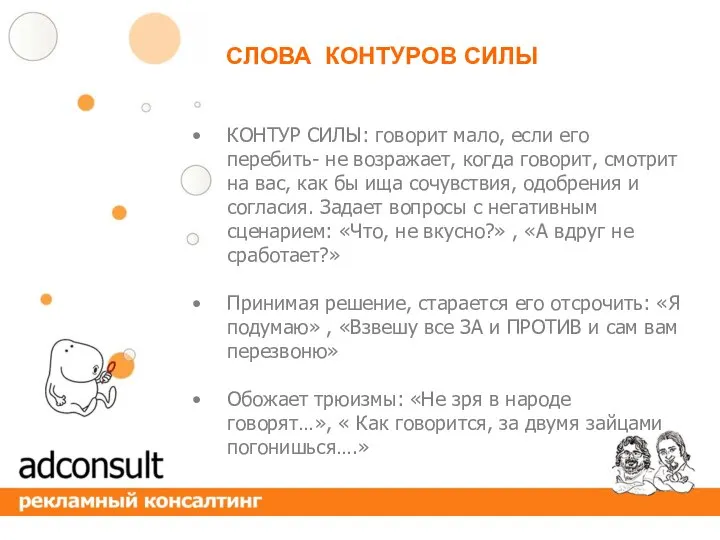 СЛОВА КОНТУРОВ СИЛЫ

• КОНТУР СИЛЫ: говорит мало, если его перебить- не возражает, когда говорит, смотрит на вас, как бы ища сочувствия, одобрения и согласия. Задает вопросы с негативным сценарием: «Что, не вкусно?» , «А вдруг не сработает?»

• Принимая решение, старается его отсрочить: «Я подумаю» , «Взвешу все ЗА и ПРОТИВ и сам вам перезвоню»

• Обожает трюизмы: «Не зря в народе говорят…», « Как говорится, за двумя зайцами погонишься….»

adconsult
рекламный консалтинг